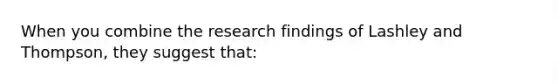 When you combine the research findings of Lashley and Thompson, they suggest that: